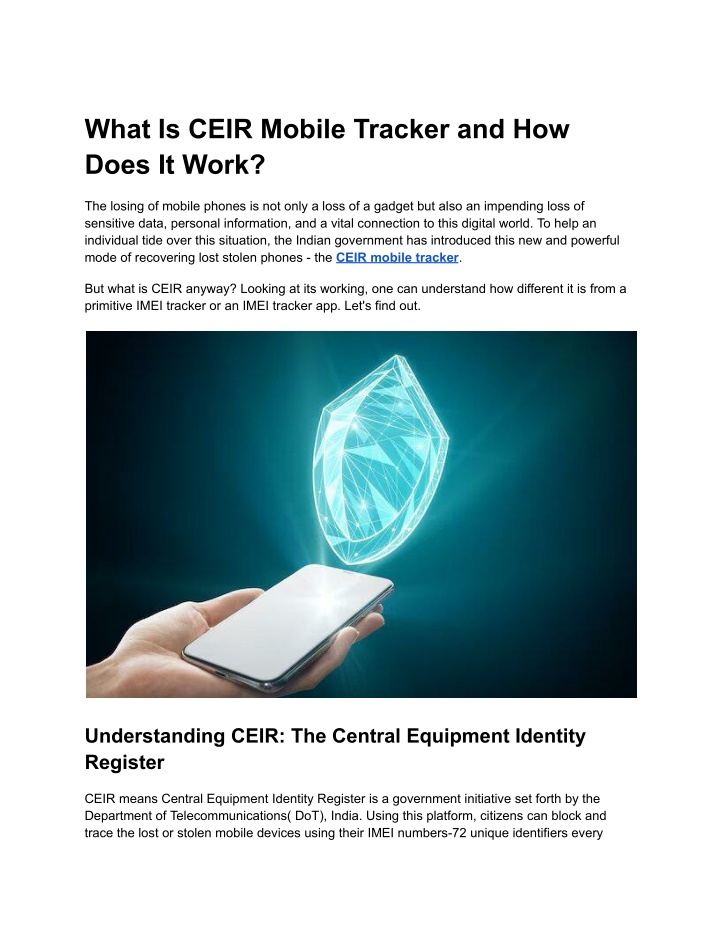 What Is CEIR Mobile Tracker and How Does It Work?

The losing of mobile phones is not only a loss of a gadget but also an impending loss of sensitive data, personal information, and a vital connection to this digital world. To help an individual tide over this situation, the Indian government has introduced this new and powerful mode of recovering lost stolen phones - the CEIR mobile tracker.

But what is CEIR anyway? Looking at its working, one can understand how different it is from a primitive IMEI tracker or an IMEI tracker app. Let's find out.

Understanding CEIR: The Central Equipment Identity Register

CEIR means Central Equipment Identity Register is a government initiative set forth by the Department of Telecommunications( DoT), India. Using this platform, citizens can block and trace the lost or stolen mobile devices using their IMEI numbers-72 unique identifiers every